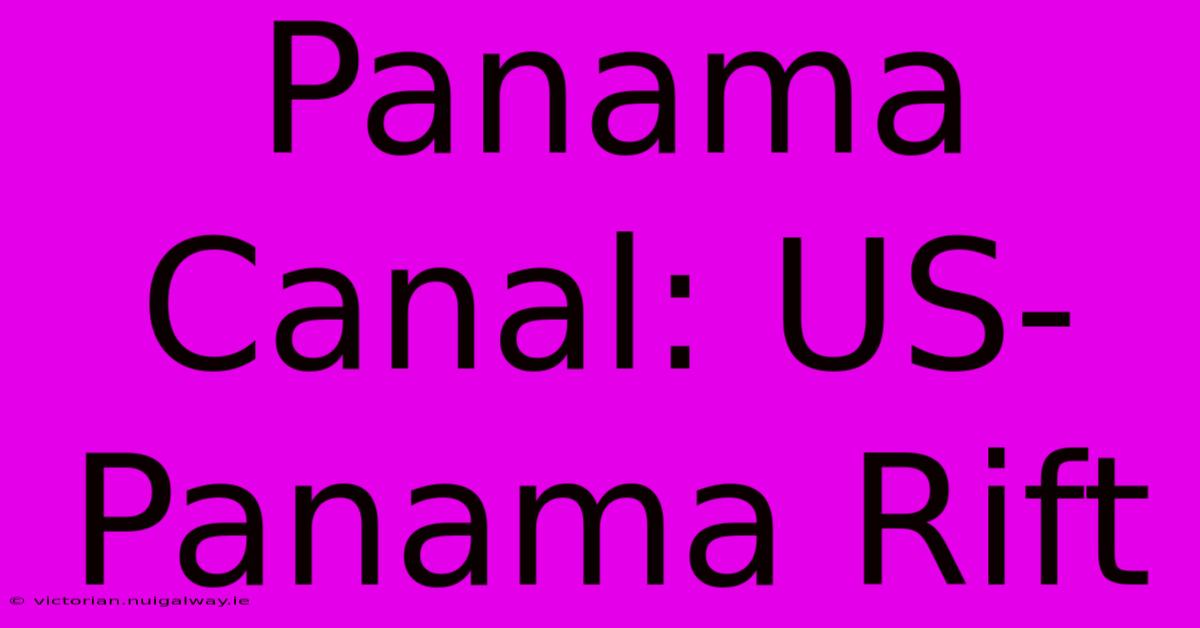 Panama Canal: US-Panama Rift

© victorian.nuigalway.ie